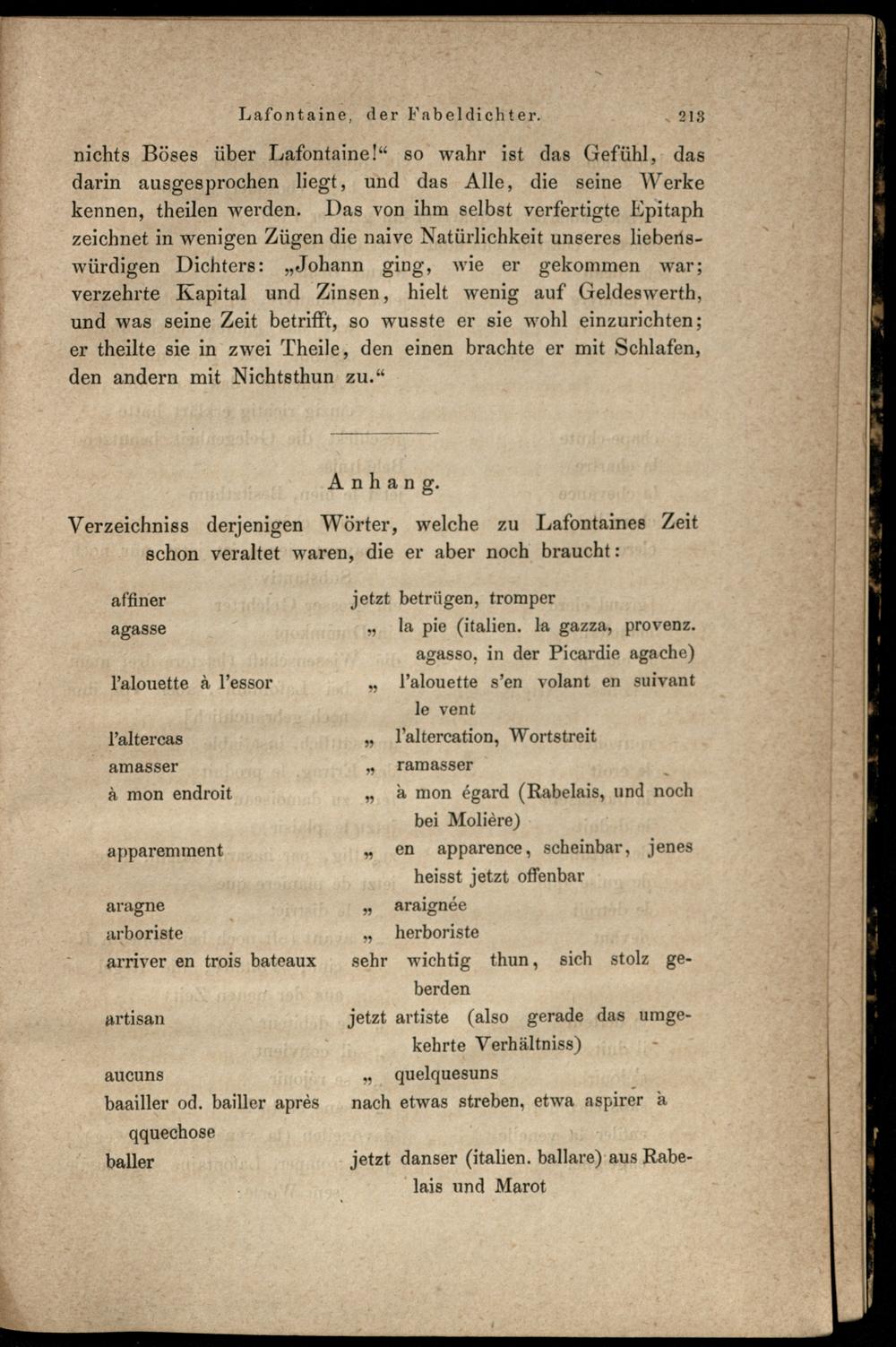 Lafontaine, der Fabeldichter. 213

nichts Böses über Lafontaine!“ so wahr ist das Gefühl, das darin ausgesprochen liegt, und das Alle, die seine Werke kennen, theilen werden. Das von ihm selbst verfertigte Epitaph zeichnet in wenigen Zügen die naive Natürlichkeit unseres liebenswürdigen Dichters: „Johann ging, wie er gekommen war; verzehrte Kapital und Zinsen, hielt wenig auf Geldeswerth, und was seine Zeit betrifft, so wusste er sie wohl einzurichten; er theilte sie in zwei Theile, den einen brachte er mit Schlafen, den andern mit Nichtsthun zu.“

Anhang.

Verzeichniss derjenigen Wörter, welche zu Lafontaines Zeit schon veraltet waren, die er aber noch braucht:

| | |
|---|---|
| affiner | jetzt betrügen, tromper |
| agasse | „ la pie (italien. la gazza, provenz. agasso, in der Picardie agache) |
| l'alouette à l'essor | „ l'alouette s'en volant en suivant le vent |
| l'altercas | „ l'altercation, Wortstreit |
| amasser | „ ramasser |
| à mon endroit | „ à mon égard (Rabelais, und noch bei Molière) |
| apparemment | „ en apparence, scheinbar, jenes heisst jetzt offenbar |
| aragne | „ araignée |
| arboriste | „ herboriste |
| arriver en trois bateaux | sehr wichtig thun, sich stolz geberden |
| artisan | jetzt artiste (also gerade das umgekehrte Verhältniss) |
| aucuns | „ quelquesuns |
| baailler od. bailler après qquechose | nach etwas streben, etwa aspirer à |
| baller | jetzt danser (italien. ballare) aus Rabelais und Marot |